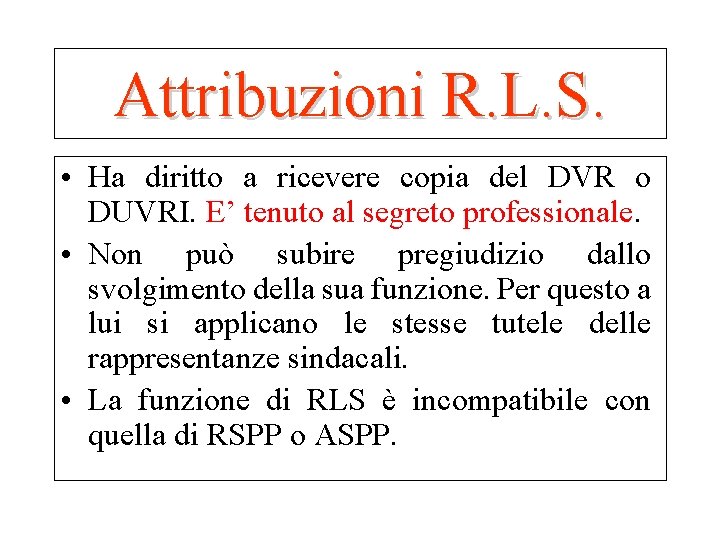 Attribuzioni R.L.S.

• Ha diritto a ricevere copia del DVR o DUVRI. E' tenuto al segreto professionale.
• Non può subire pregiudizio dallo svolgimento della sua funzione. Per questo a lui si applicano le stesse tutele delle rappresentanze sindacali.
• La funzione di RLS è incompatibile con quella di RSPP o ASPP.